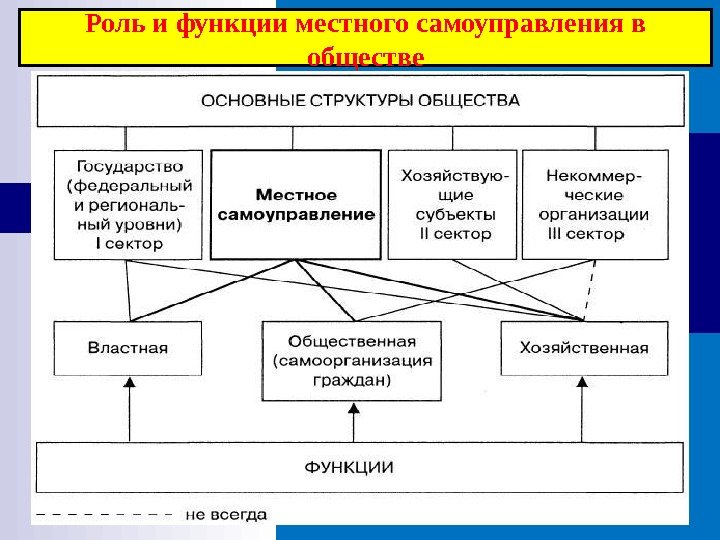 Роль и функции местного самоуправления в обществе

ОСНОВНЫЕ СТРУКТУРЫ ОБЩЕСТВА

Государство (федеральный и региональный уровни) I сектор

Местное самоуправление

Хозяйствующие субъекты II сектор

Некоммерческие организации III сектор

Властная

Общественная (самоорганизация граждан)

Хозяйственная

ФУНКЦИИ

не всегда